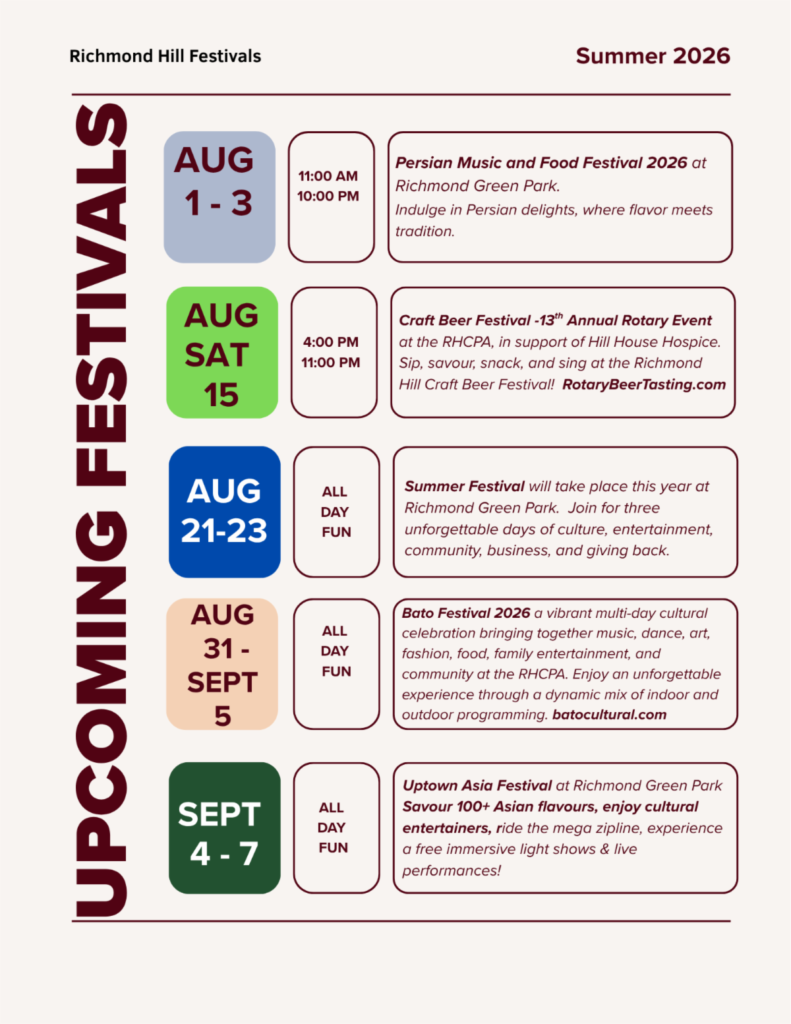 Richmond Hill Festivals

Summer 2026

UPCOMING FESTIVALS

AUG 1 - 3

11:00 AM
10:00 PM

Persian Music and Food Festival 2026 at Richmond Green Park.
Indulge in Persian delights, where flavor meets tradition.

AUG SAT 15

4:00 PM
11:00 PM

Craft Beer Festival -13$^{th}$ Annual Rotary Event at the RHCPA, in support of Hill House Hospice. Sip, savour, snack, and sing at the Richmond Hill Craft Beer Festival! RotaryBeerTasting.com

AUG 21-23

ALL DAY FUN

Summer Festival will take place this year at Richmond Green Park. Join for three unforgettable days of culture, entertainment, community, business, and giving back.

AUG 31 - SEPT 5

ALL DAY FUN

Bato Festival 2026 a vibrant multi-day cultural celebration bringing together music, dance, art, fashion, food, family entertainment, and community at the RHCPA. Enjoy an unforgettable experience through a dynamic mix of indoor and outdoor programming. batocultural.com

SEPT 4 - 7

ALL DAY FUN

Uptown Asia Festival at Richmond Green Park Savour 100+ Asian flavours, enjoy cultural entertainers, ride the mega zipline, experience a free immersive light shows & live performances!